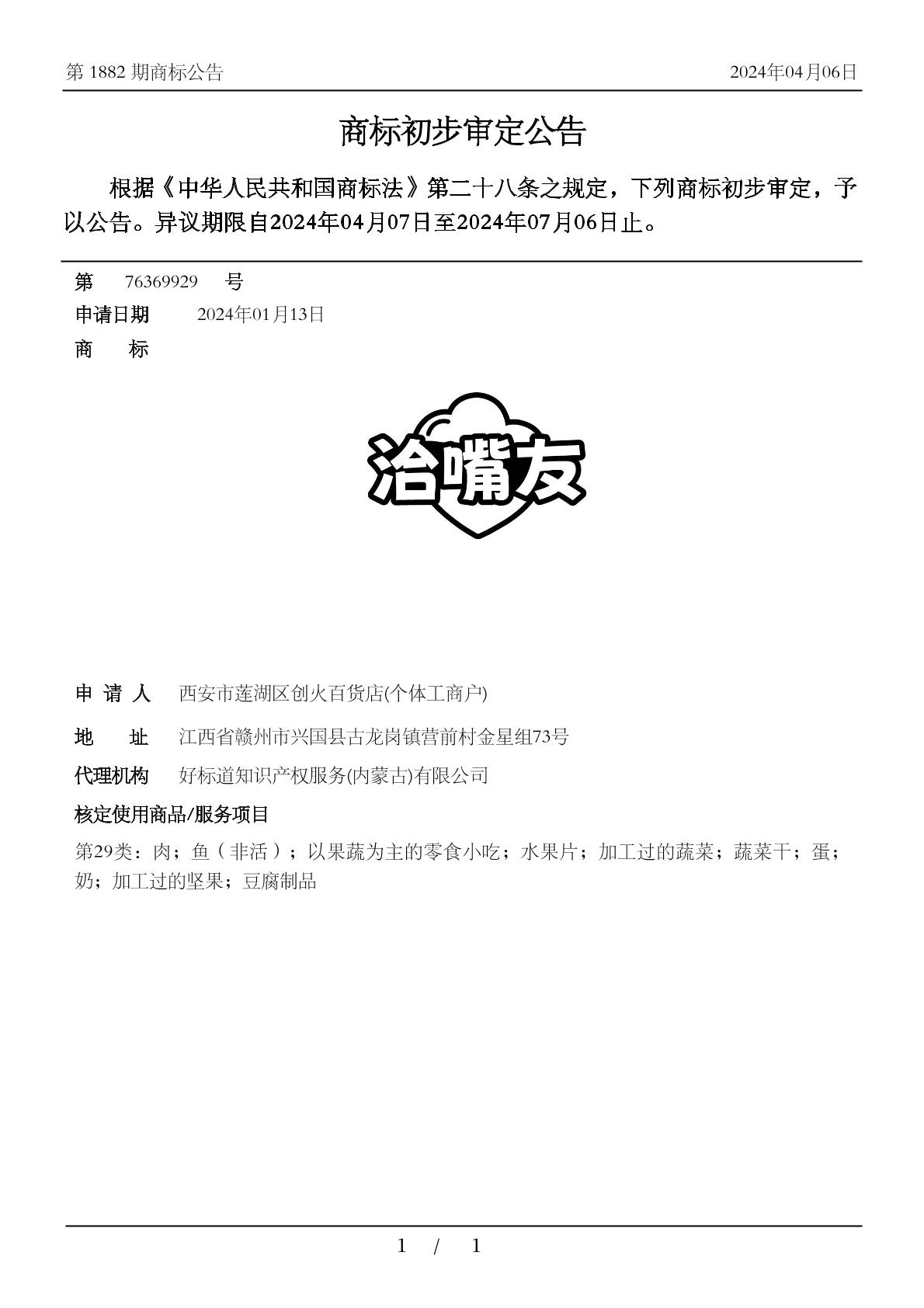 第 1882 期商标公告
2024年04月06日

商标初步审定公告

根据《中华人民共和国商标法》第二十八条之规定，下列商标初步审定，予以公告。异议期限自2024年04月07日至2024年07月06日止。

第 76369929 号
申请日期 2024年01月13日
商 标

洽嘴友

申 请 人 西安市莲湖区创火百货店(个体工商户)
地 址 江西省赣州市兴国县古龙岗镇营前村金星组73号
代理机构 好标道知识产权服务(内蒙古)有限公司
核定使用商品/服务项目
第29类：肉；鱼（非活）；以果蔬为主的零食小吃；水果片；加工过的蔬菜；蔬菜干；蛋；奶；加工过的坚果；豆腐制品

1 / 1